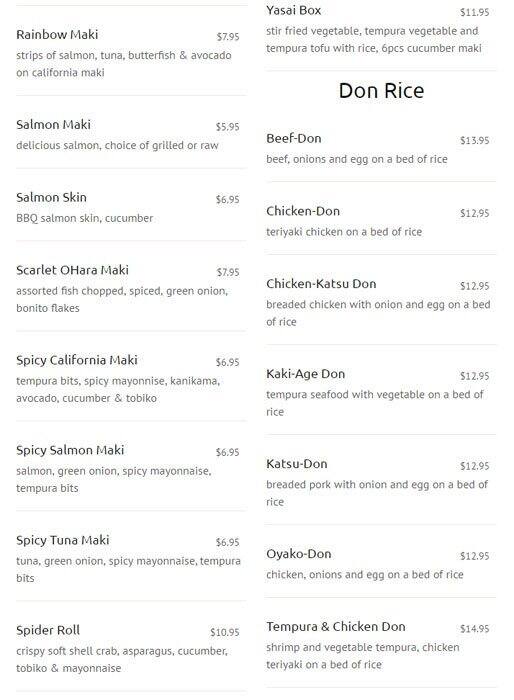 Rainbow Maki $7.95
strips of salmon, tuna, butterfish & avocado on california maki

Salmon Maki $5.95
delicious salmon, choice of grilled or raw

Salmon Skin $6.95
BBQ salmon skin, cucumber

Scarlet OHara Maki $7.95
assorted fish chopped, spiced, green onion, bonito flakes

Spicy California Maki $6.95
tempura bits, spicy mayonnise, kanikama, avocado, cucumber & tobiko

Spicy Salmon Maki $6.95
salmon, green onion, spicy mayonnaise, tempura bits

Spicy Tuna Maki $6.95
tuna, green onion, spicy mayonnaise, tempura bits

Spider Roll $10.95
crispy soft shell crab, asparagus, cucumber, tobiko & mayonnaise

Yasai Box $11.95
stir fried vegetable, tempura vegetable and tempura tofu with rice, 6pcs cucumber maki

Don Rice

Beef-Don $13.95
beef, onions and egg on a bed of rice

Chicken-Don $12.95
teriyaki chicken on a bed of rice

Chicken-Katsu Don $12.95
breaded chicken with onion and egg on a bed of rice

Kaki-Age Don $12.95
tempura seafood with vegetable on a bed of rice

Katsu-Don $12.95
breaded pork with onion and egg on a bed of rice

Oyako-Don $12.95
chicken, onions and egg on a bed of rice

Tempura & Chicken Don $14.95
shrimp and vegetable tempura, chicken teriyaki on a bed of rice